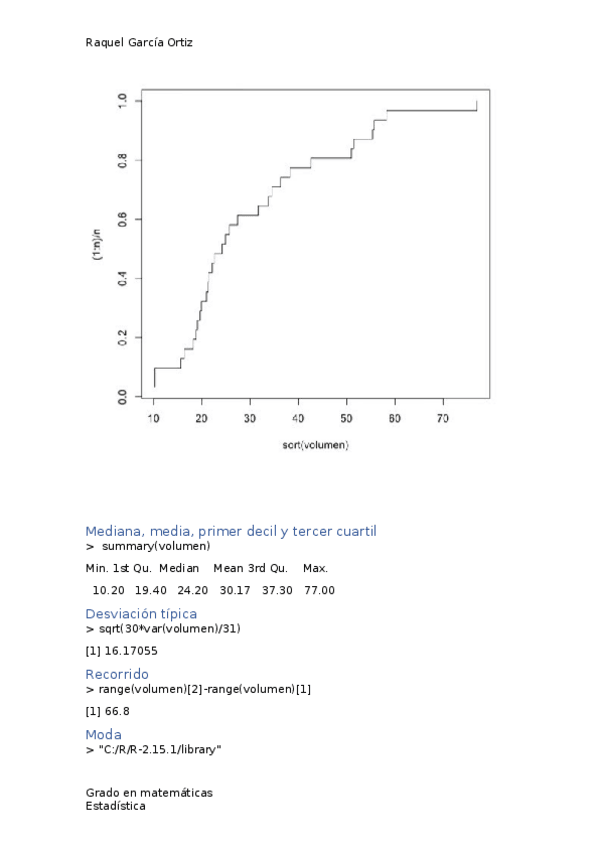 Raquel García Ortiz

1.0
0.8
0.6
0.4
0.2
0.0
(1:n)/n
10 20 30 40 50 60 70
sort(volumen)

Mediana, media, primer decil y tercer cuartil
> summary(volumen)

Min. 1st Qu. Median Mean 3rd Qu. Max.

10.20 19.40 24.20 30.17 37.30 77.00

Desviación típica
> sqrt(30*var(volumen)/31)

[1] 16.17055

Recorrido
> range(volumen)[2]-range(volumen)[1]

[1] 66.8

Moda
> "C:/R/R-2.15.1/library"

Grado en matemáticas
Estadística